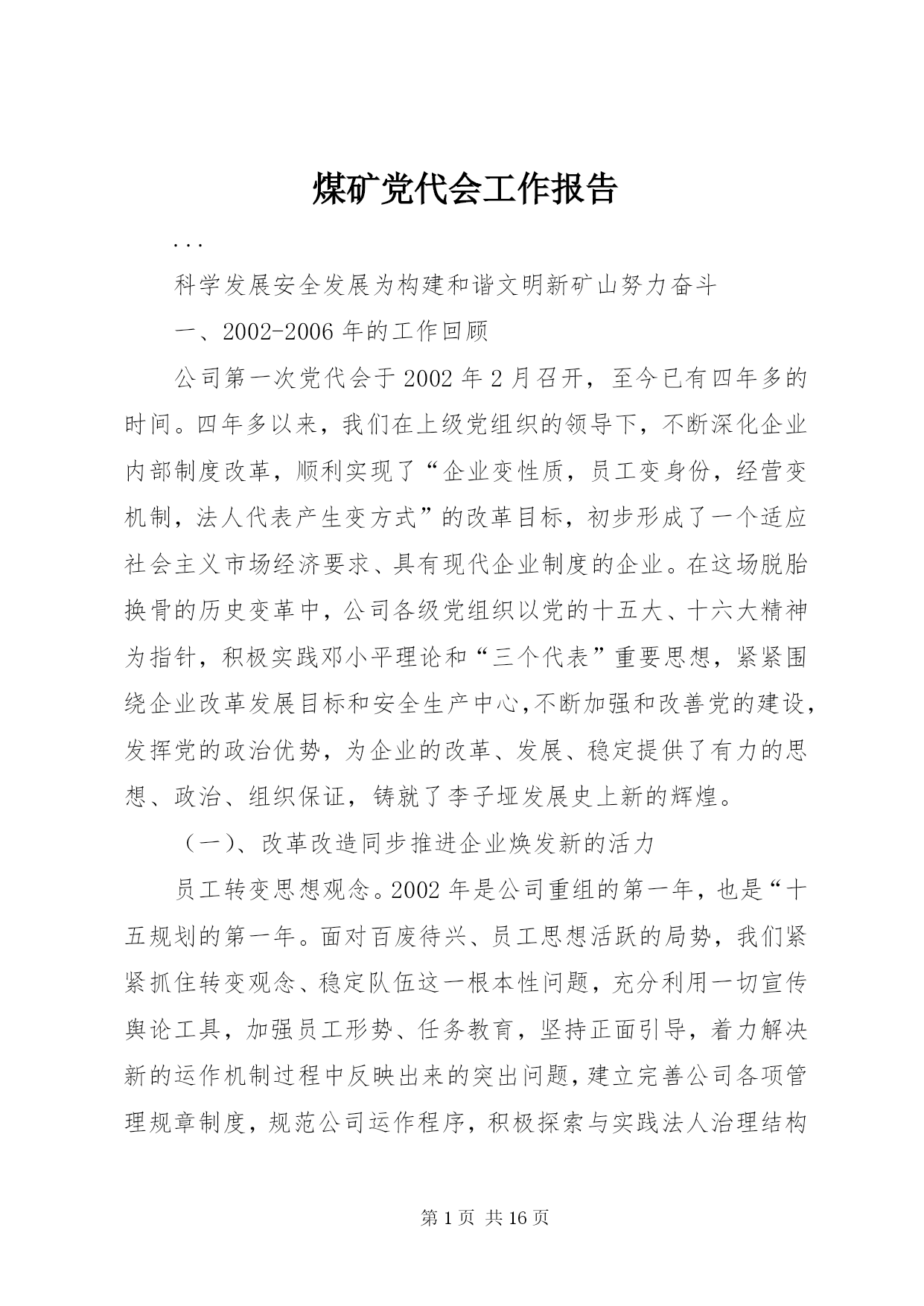 煤矿党代会工作报告

...

科学发展安全发展为构建和谐文明新矿山努力奋斗

一、2002-2006年的工作回顾

公司第一次党代会于2002年2月召开，至今已有四年多的时间。四年多以来，我们在上级党组织的领导下，不断深化企业内部制度改革，顺利实现了“企业变性质，员工变身份，经营变机制，法人代表产生变方式”的改革目标，初步形成了一个适应社会主义市场经济要求、具有现代企业制度的企业。在这场脱胎换骨的历史变革中，公司各级党组织以党的十五大、十六大精神为指针，积极实践邓小平理论和“三个代表”重要思想，紧紧围绕企业改革发展目标和安全生产中心,不断加强和改善党的建设,发挥党的政治优势，为企业的改革、发展、稳定提供了有力的思想、政治、组织保证，铸就了李子垭发展史上新的辉煌。

（一）、改革改造同步推进企业焕发新的活力

员工转变思想观念。2002年是公司重组的第一年，也是“十五规划的第一年。面对百废待兴、员工思想活跃的局势，我们紧紧抓住转变观念、稳定队伍这一根本性问题，充分利用一切宣传舆论工具，加强员工形势、任务教育，坚持正面引导，着力解决新的运作机制过程中反映出来的突出问题，建立完善公司各项管理规章制度，规范公司运作程序，积极探索与实践法人治理结构

第1页 共16页